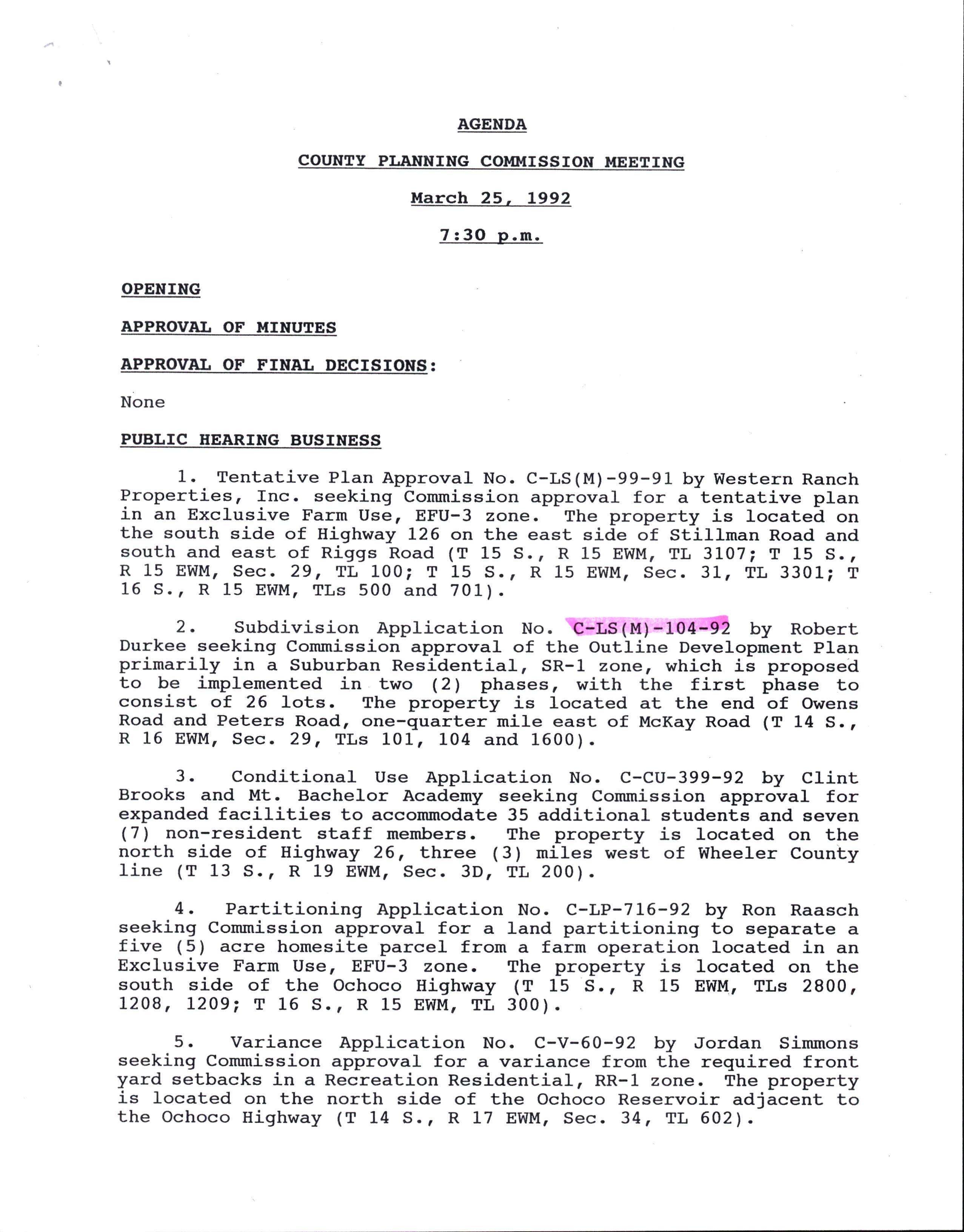 AGENDA

COUNTY PLANNING COMMISSION MEETING

March 25, 1992

7:30 p.m.

OPENING

APPROVAL OF MINUTES

APPROVAL OF FINAL DECISIONS:

None

PUBLIC HEARING BUSINESS

1. Tentative Plan Approval No. C-LS(M)-99-91 by Western Ranch Properties, Inc. seeking Commission approval for a tentative plan in an Exclusive Farm Use, EFU-3 zone. The property is located on the south side of Highway 126 on the east side of Stillman Road and south and east of Riggs Road (T 15 S., R 15 EWM, TL 3107; T 15 S., R 15 EWM, Sec. 29, TL 100; T 15 S., R 15 EWM, Sec. 31, TL 3301; T 16 S., R 15 EWM, TLs 500 and 701).

2. Subdivision Application No. C-LS(M)-104-92 by Robert Durkee seeking Commission approval of the Outline Development Plan primarily in a Suburban Residential, SR-1 zone, which is proposed to be implemented in two (2) phases, with the first phase to consist of 26 lots. The property is located at the end of Owens Road and Peters Road, one-quarter mile east of McKay Road (T 14 S., R 16 EWM, Sec. 29, TLs 101, 104 and 1600).

3. Conditional Use Application No. C-CU-399-92 by Clint Brooks and Mt. Bachelor Academy seeking Commission approval for expanded facilities to accommodate 35 additional students and seven (7) non-resident staff members. The property is located on the north side of Highway 26, three (3) miles west of Wheeler County line (T 13 S., R 19 EWM, Sec. 3D, TL 200).

4. Partitioning Application No. C-LP-716-92 by Ron Raasch seeking Commission approval for a land partitioning to separate a five (5) acre homesite parcel from a farm operation located in an Exclusive Farm Use, EFU-3 zone. The property is located on the south side of the Ochoco Highway (T 15 S., R 15 EWM, TLs 2800, 1208, 1209; T 16 S., R 15 EWM, TL 300).

5. Variance Application No. C-V-60-92 by Jordan Simmons seeking Commission approval for a variance from the required front yard setbacks in a Recreation Residential, RR-1 zone. The property is located on the north side of the Ochoco Reservoir adjacent to the Ochoco Highway (T 14 S., R 17 EWM, Sec. 34, TL 602).